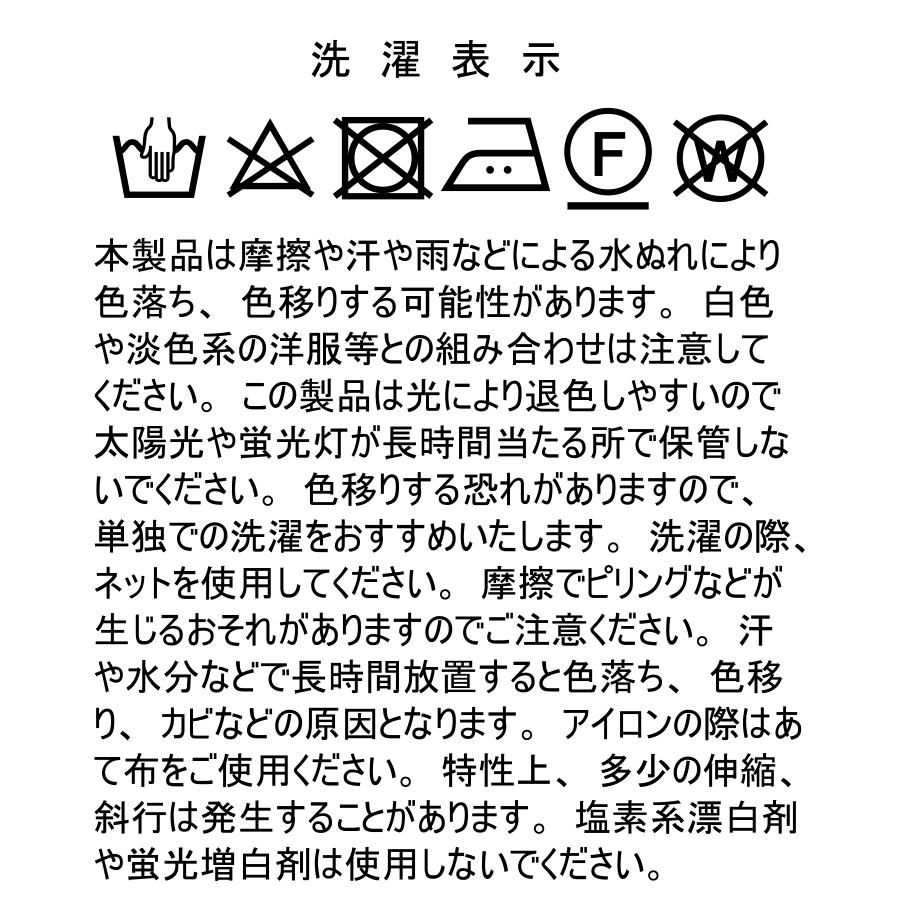 洗濯表示

F

W

本製品は摩擦や汗や雨などによる水ぬれにより色落ち、色移りする可能性があります。白色や淡色系の洋服等との組み合わせは注意してください。この製品は光により退色しやすいので太陽光や蛍光灯が長時間当たる所で保管しないでください。色移りする恐れがありますので、単独での洗濯をおすすめいたします。洗濯の際、ネットを使用してください。摩擦でピリングなどが生じるおそれがありますのでご注意ください。汗や水分などで長時間放置すると色落ち、色移り、カビなどの原因となります。アイロンの際はあて布をご使用ください。特性上、多少の伸縮、斜行は発生することがあります。塩素系漂白剤や蛍光増白剤は使用しないでください。